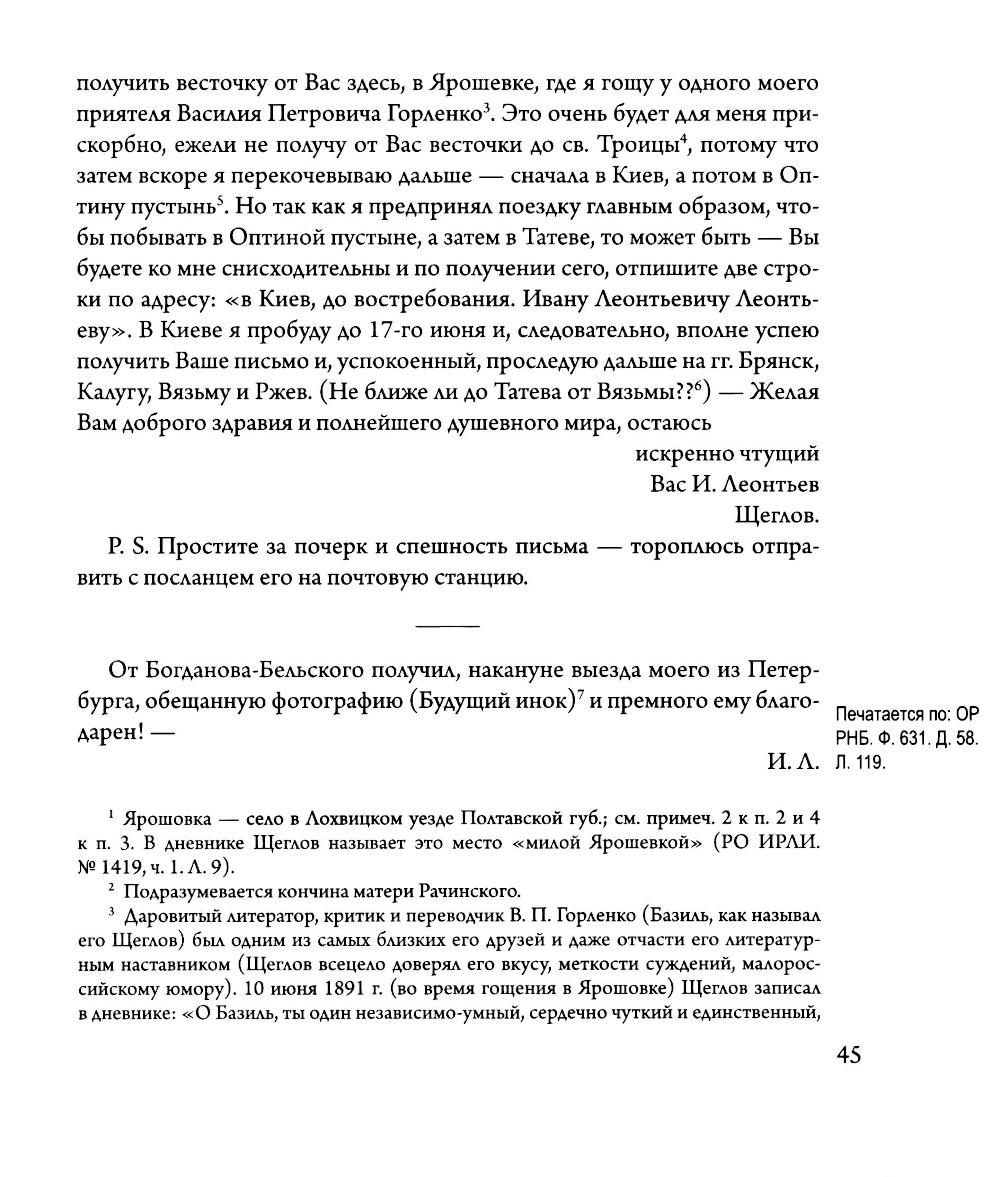 получить весточку от Вас здесь, в Ярошевке, где я гощу у одного моего приятеля Василия Петровича Горленко$^3$. Это очень будет для меня прискорбно, ежели не получу от Вас весточки до св. Троицы$^4$, потому что затем вскоре я перекочевываю дальше — сначала в Киев, а потом в Оптину пустынь$^5$. Но так как я предпринял поездку главным образом, чтобы побывать в Оптиной пустыне, а затем в Татеве, то может быть — Вы будете ко мне снисходительны и по получении сего, отпишите две строки по адресу: «в Киев, до востребования. Ивану Леонтьевичу Леонтьеву». В Киеве я пробуду до 17-го июня и, следовательно, вполне успею получить Ваше письмо и, успокоенный, проследую дальше на гг. Брянск, Калугу, Вязьму и Ржев. (Не ближе ли до Татева от Вязьмы??$^6$) — Желая Вам доброго здравия и полнейшего душевного мира, остаюсь

искренно чтущий
Вас И. Леонтьев
Щеглов.

P. S. Простите за почерк и спешность письма — тороплюсь отправить с посланцем его на почтовую станцию.

От Богданова-Бельского получил, накануне выезда моего из Петербурга, обещанную фотографию (Будущий инок)$^7$ и премного ему благодарен! —

И. Л.

Печатается по: ОР РНБ. Ф. 631. Д. 58. Л. 119.

$^1$ Ярошовка — село в Лохвицком уезде Полтавской губ.; см. примеч. 2 к п. 2 и 4 к п. 3. В дневнике Щеглов называет это место «милой Ярошевкой» (РО ИРЛИ. № 1419, ч. 1. Л. 9).

$^2$ Подразумевается кончина матери Рачинского.

$^3$ Даровитый литератор, критик и переводчик В. П. Горленко (Базиль, как называл его Щеглов) был одним из самых близких его друзей и даже отчасти его литературным наставником (Щеглов всецело доверял его вкусу, меткости суждений, малороссийскому юмору). 10 июня 1891 г. (во время гощения в Ярошовке) Щеглов записал в дневнике: «О Базиль, ты один независимо-умный, сердечно чуткий и единственный,

45